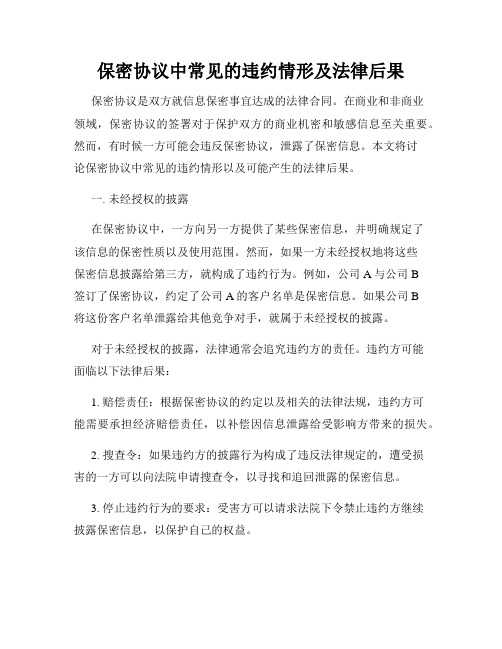 保密协议中常见的违约情形及法律后果

保密协议是双方就信息保密事宜达成的法律合同。在商业和非商业领域，保密协议的签署对于保护双方的商业机密和敏感信息至关重要。然而，有时候一方可能会违反保密协议，泄露了保密信息。本文将讨论保密协议中常见的违约情形以及可能产生的法律后果。

一. 未经授权的披露

在保密协议中，一方向另一方提供了某些保密信息，并明确规定了该信息的保密性质以及使用范围。然而，如果一方未经授权地将这些保密信息披露给第三方，就构成了违约行为。例如，公司 A 与公司 B 签订了保密协议，约定了公司 A 的客户名单是保密信息。如果公司 B 将这份客户名单泄露给其他竞争对手，就属于未经授权的披露。

对于未经授权的披露，法律通常会追究违约方的责任。违约方可能面临以下法律后果：

1. 赔偿责任：根据保密协议的约定以及相关的法律法规，违约方可能需要承担经济赔偿责任，以补偿因信息泄露给受影响方带来的损失。

2. 搜查令：如果违约方的披露行为构成了违反法律规定的，遭受损害的一方可以向法院申请搜查令，以寻找和追回泄露的保密信息。

3. 停止违约行为的要求：受害方可以请求法院下令禁止违约方继续披露保密信息，以保护自己的权益。